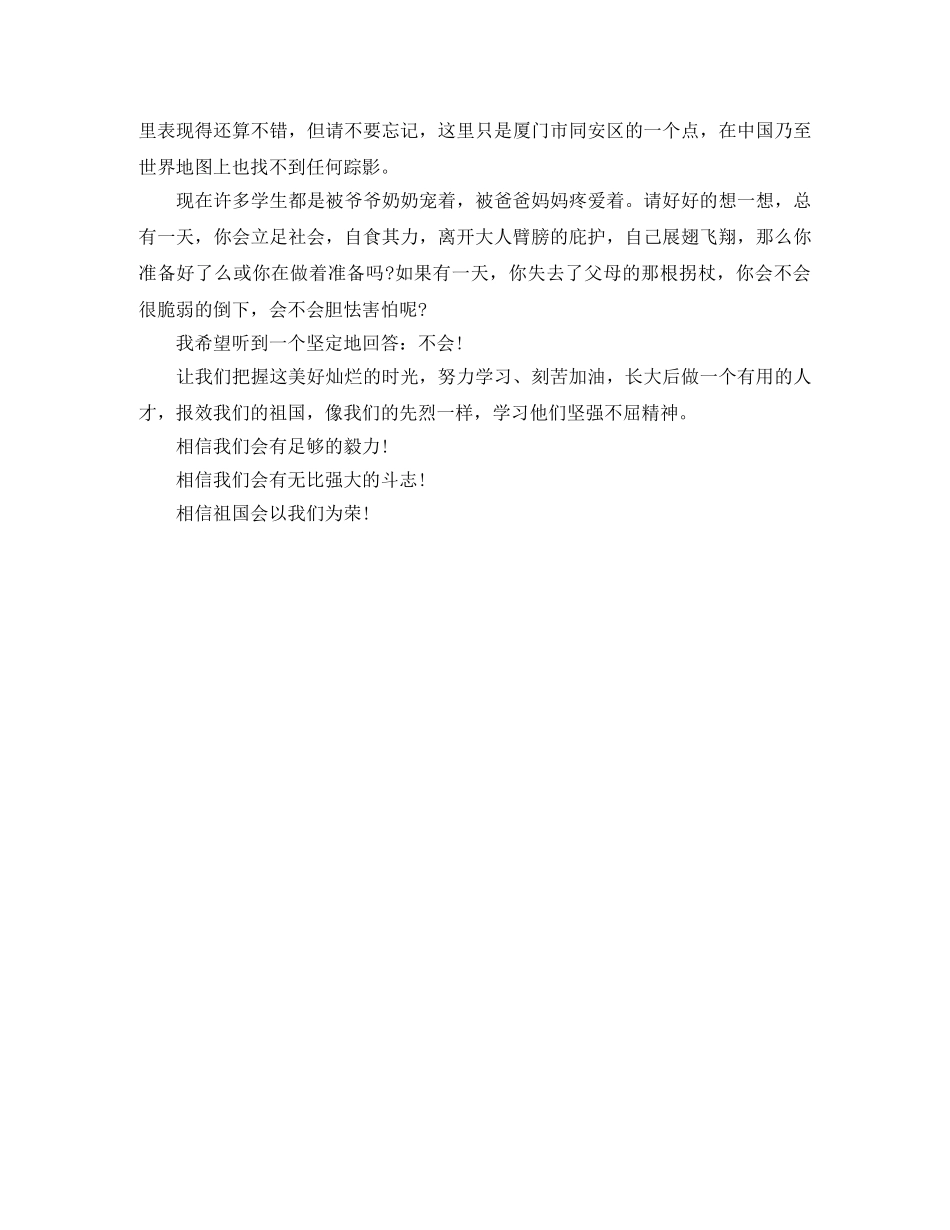 里表现得还算不错，但请不要忘记，这里只是厦门市同安区的一个点，在中国乃至世界地图上也找不到任何踪影。

现在许多学生都是被爷爷奶奶宠着，被爸爸妈妈疼爱着。请好好的想一想，总有一天，你会立足社会，自食其力，离开大人臂膀的庇护，自己展翅飞翔，那么你准备好了么或你在做着准备吗?如果有一天，你失去了父母的那根拐杖，你会不会很脆弱的倒下，会不会胆怯害怕呢?

我希望听到一个坚定地回答：不会!

让我们把握这美好灿烂的时光，努力学习、刻苦加油，长大后做一个有用的人才，报效我们的祖国，像我们的先烈一样，学习他们坚强不屈精神。

相信我们会有足够的毅力!

相信我们会有无比强大的斗志!

相信祖国会以我们为荣!